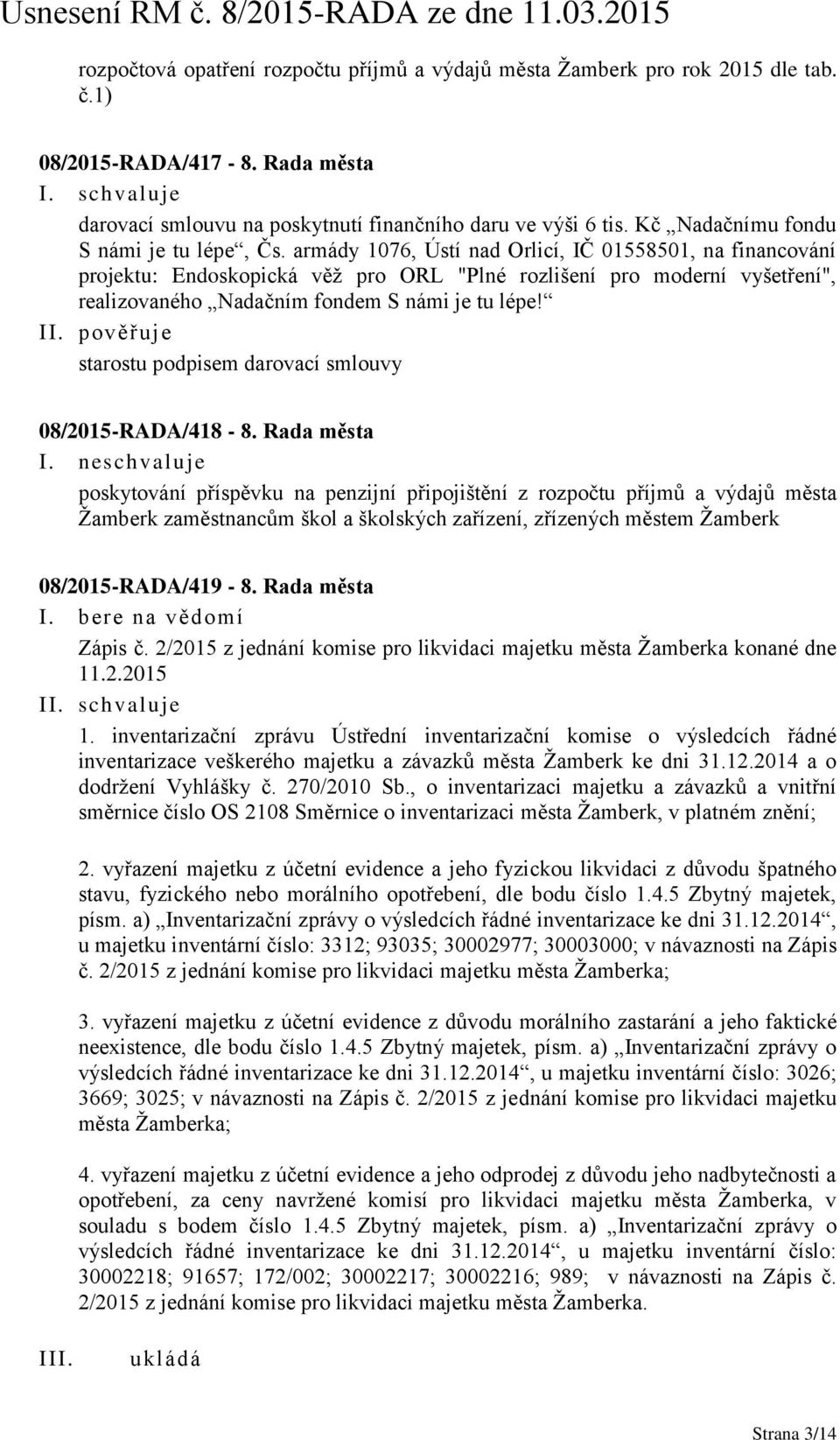 Usnesení RM č. 8/2015-RADA ze dne 11.03.2015

rozpočtová opatření rozpočtu příjmů a výdajů města Žamberk pro rok 2015 dle tab. č.1)

08/2015-RADA/417 - 8. Rada města

I. schvaluje

darovací smlouvu na poskytnutí finančního daru ve výši 6 tis. Kč „Nadačnímu fondu S námi je tu lépe“, Čs. armády 1076, Ústí nad Orlicí, IČ 01558501, na financování projektu: Endoskopická věž pro ORL "Plné rozlišení pro moderní vyšetření", realizovaného „Nadačním fondem S námi je tu lépe!“

II. pověřuje

starostu podpisem darovací smlouvy

08/2015-RADA/418 - 8. Rada města

I. neschvaluje

poskytování příspěvku na penzijní připojištění z rozpočtu příjmů a výdajů města Žamberk zaměstnancům škol a školských zařízení, zřízených městem Žamberk

08/2015-RADA/419 - 8. Rada města

I. bere na vědomí

Zápis č. 2/2015 z jednání komise pro likvidaci majetku města Žamberka konané dne 11.2.2015

II. schvaluje

1. inventarizační zprávu Ústřední inventarizační komise o výsledcích řádné inventarizace veškerého majetku a závazků města Žamberk ke dni 31.12.2014 a o dodržení Vyhlášky č. 270/2010 Sb., o inventarizaci majetku a závazků a vnitřní směrnice číslo OS 2108 Směrnice o inventarizaci města Žamberk, v platném znění;

2. vyřazení majetku z účetní evidence a jeho fyzickou likvidaci z důvodu špatného stavu, fyzického nebo morálního opotřebení, dle bodu číslo 1.4.5 Zbytný majetek, písm. a) „Inventarizační zprávy o výsledcích řádné inventarizace ke dni 31.12.2014“, u majetku inventární číslo: 3312; 93035; 30002977; 30003000; v návaznosti na Zápis č. 2/2015 z jednání komise pro likvidaci majetku města Žamberka;

3. vyřazení majetku z účetní evidence z důvodu morálního zastarání a jeho faktické neexistence, dle bodu číslo 1.4.5 Zbytný majetek, písm. a) „Inventarizační zprávy o výsledcích řádné inventarizace ke dni 31.12.2014“, u majetku inventární číslo: 3026; 3669; 3025; v návaznosti na Zápis č. 2/2015 z jednání komise pro likvidaci majetku města Žamberka;

4. vyřazení majetku z účetní evidence a jeho odprodej z důvodu jeho nadbytečnosti a opotřebení, za ceny navržené komisí pro likvidaci majetku města Žamberka, v souladu s bodem číslo 1.4.5 Zbytný majetek, písm. a) „Inventarizační zprávy o výsledcích řádné inventarizace ke dni 31.12.2014“, u majetku inventární číslo: 30002218; 91657; 172/002; 30002217; 30002216; 989; v návaznosti na Zápis č. 2/2015 z jednání komise pro likvidaci majetku města Žamberka.

III. ukládá

Strana 3/14